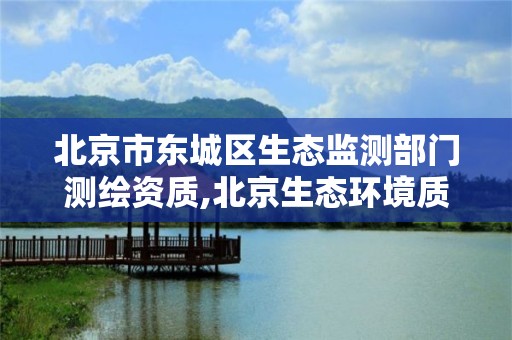 北京市东城区生态监测部门测绘资质,北京生态环境质